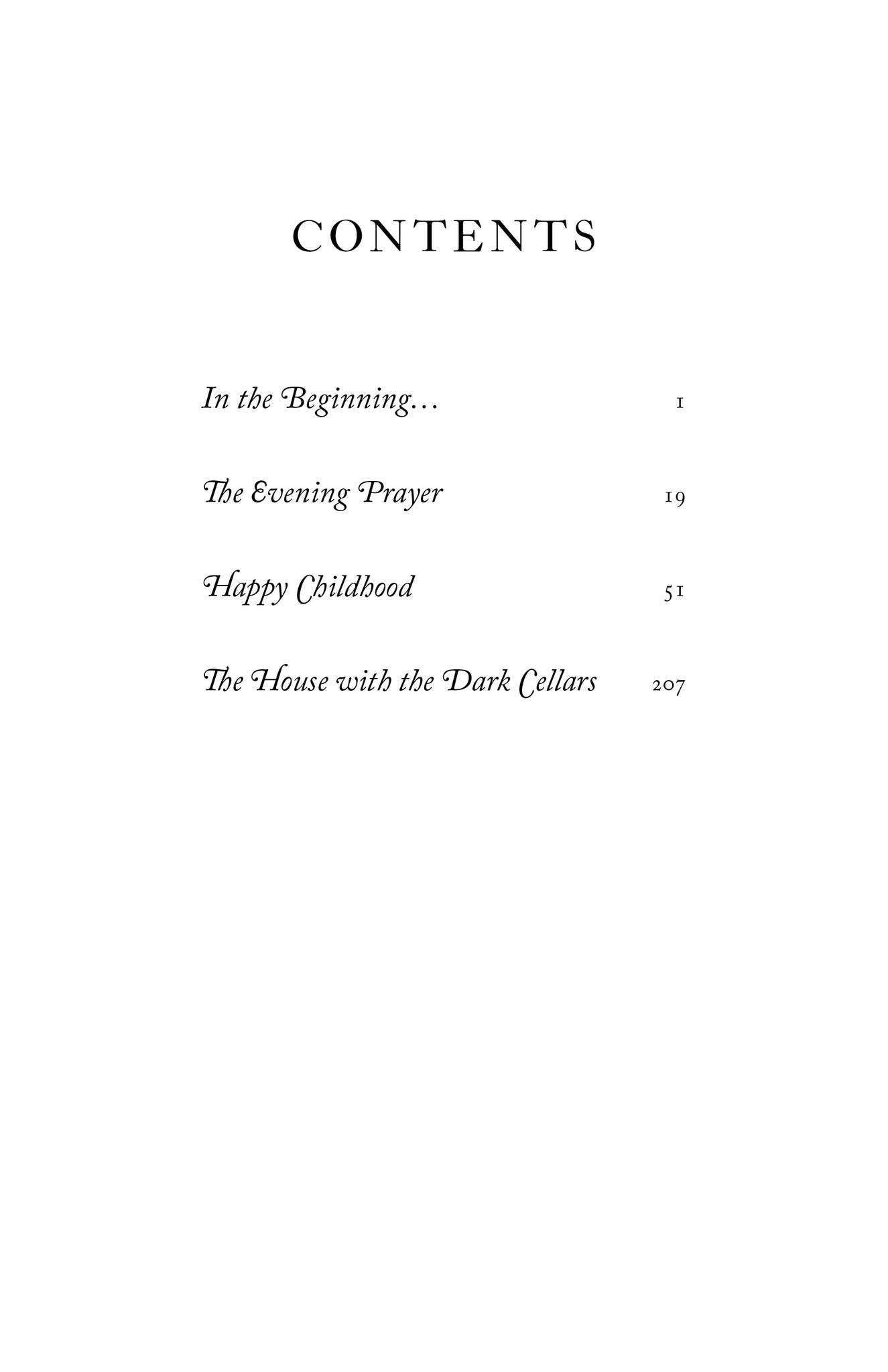 CONTENTS

In the Beginning... 1

The Evening Prayer 19

Happy Childhood 51

The House with the Dark Cellars 207